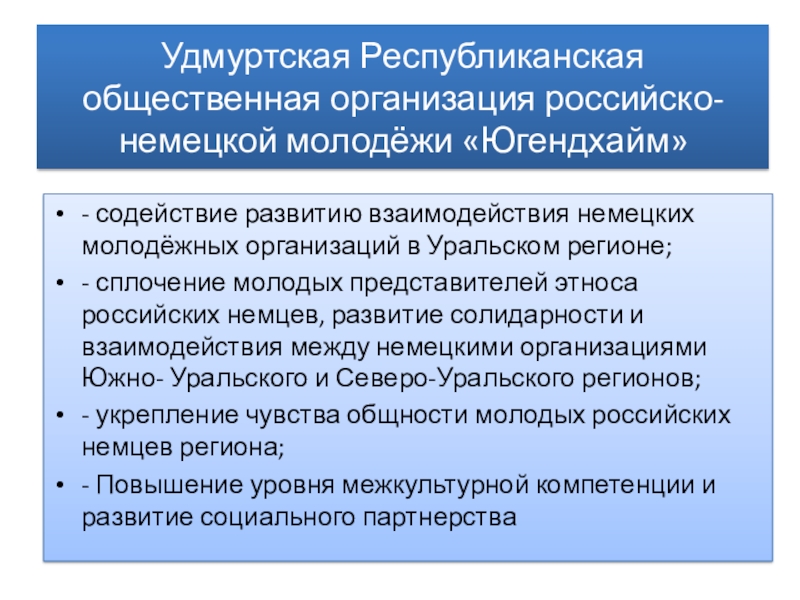 Удмуртская Республиканская общественная организация российско-немецкой молодёжи «Югендхайм»

• - содействие развитию взаимодействия немецких молодёжных организаций в Уральском регионе;
• - сплочение молодых представителей этноса российских немцев, развитие солидарности и взаимодействия между немецкими организациями Южно- Уральского и Северо-Уральского регионов;
• - укрепление чувства общности молодых российских немцев региона;
• - Повышение уровня межкультурной компетенции и развитие социального партнерства